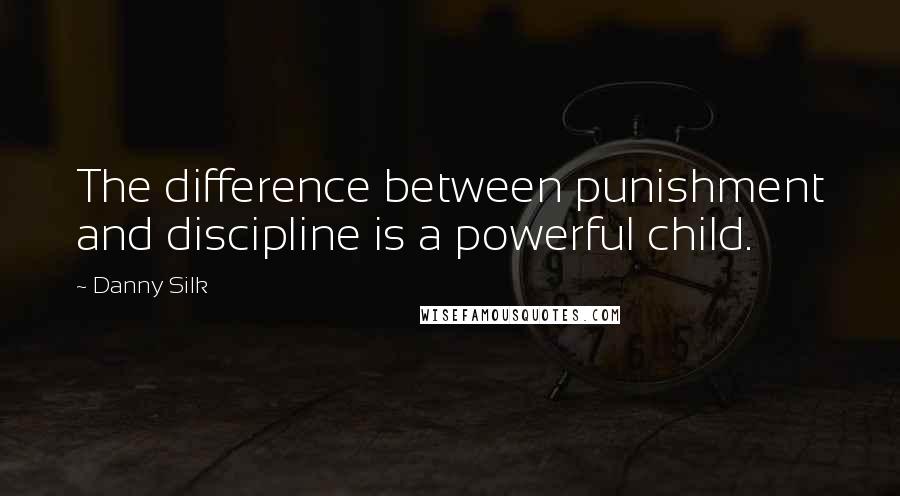 The difference between punishment and discipline is a powerful child.

~ Danny Silk

WISEFAMOUSQUOTES.COM